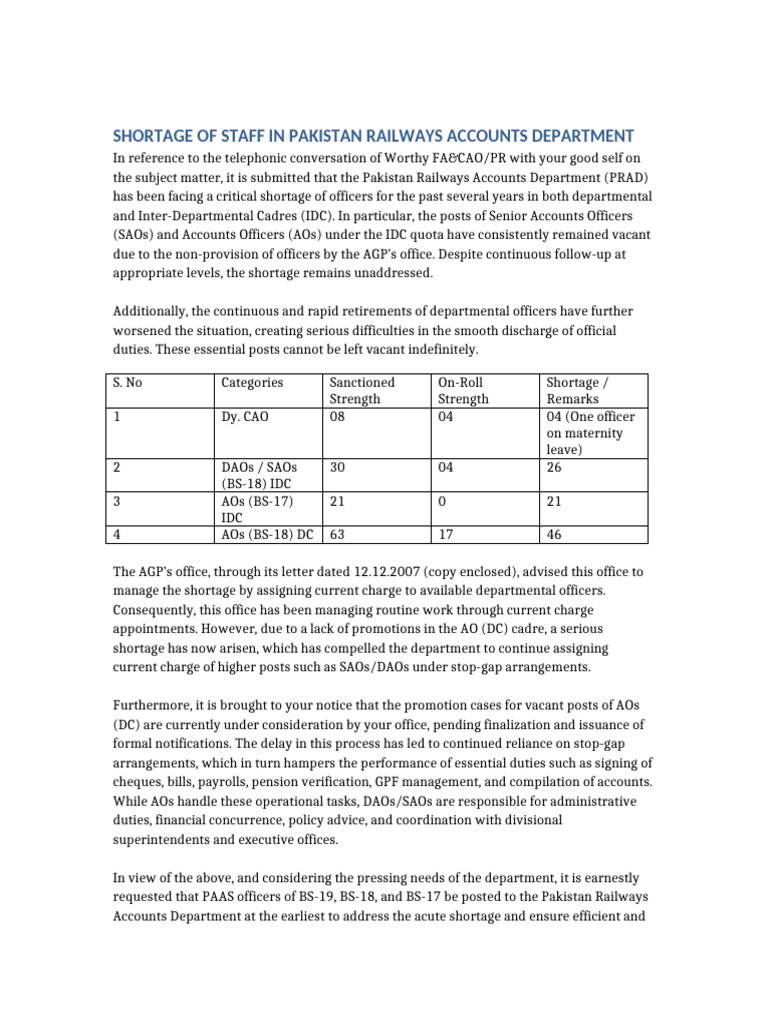 SHORTAGE OF STAFF IN PAKISTAN RAILWAYS ACCOUNTS DEPARTMENT

In reference to the telephonic conversation of Worthy FA&CAO/PR with your good self on the subject matter, it is submitted that the Pakistan Railways Accounts Department (PRAD) has been facing a critical shortage of officers for the past several years in both departmental and Inter-Departmental Cadres (IDC). In particular, the posts of Senior Accounts Officers (SAOs) and Accounts Officers (AOs) under the IDC quota have consistently remained vacant due to the non-provision of officers by the AGP's office. Despite continuous follow-up at appropriate levels, the shortage remains unaddressed.

Additionally, the continuous and rapid retirements of departmental officers have further worsened the situation, creating serious difficulties in the smooth discharge of official duties. These essential posts cannot be left vacant indefinitely.

| S. No | Categories | Sanctioned Strength | On-Roll Strength | Shortage / Remarks |
|---|---|---|---|---|
| 1 | Dy. CAO | 08 | 04 | 04 (One officer on maternity leave) |
| 2 | DAOs / SAOs (BS-18) IDC | 30 | 04 | 26 |
| 3 | AOs (BS-17) IDC | 21 | 0 | 21 |
| 4 | AOs (BS-18) DC | 63 | 17 | 46 |

The AGP's office, through its letter dated 12.12.2007 (copy enclosed), advised this office to manage the shortage by assigning current charge to available departmental officers. Consequently, this office has been managing routine work through current charge appointments. However, due to a lack of promotions in the AO (DC) cadre, a serious shortage has now arisen, which has compelled the department to continue assigning current charge of higher posts such as SAOs/DAOs under stop-gap arrangements.

Furthermore, it is brought to your notice that the promotion cases for vacant posts of AOs (DC) are currently under consideration by your office, pending finalization and issuance of formal notifications. The delay in this process has led to continued reliance on stop-gap arrangements, which in turn hampers the performance of essential duties such as signing of cheques, bills, payrolls, pension verification, GPF management, and compilation of accounts. While AOs handle these operational tasks, DAOs/SAOs are responsible for administrative duties, financial concurrence, policy advice, and coordination with divisional superintendents and executive offices.

In view of the above, and considering the pressing needs of the department, it is earnestly requested that PAAS officers of BS-19, BS-18, and BS-17 be posted to the Pakistan Railways Accounts Department at the earliest to address the acute shortage and ensure efficient and